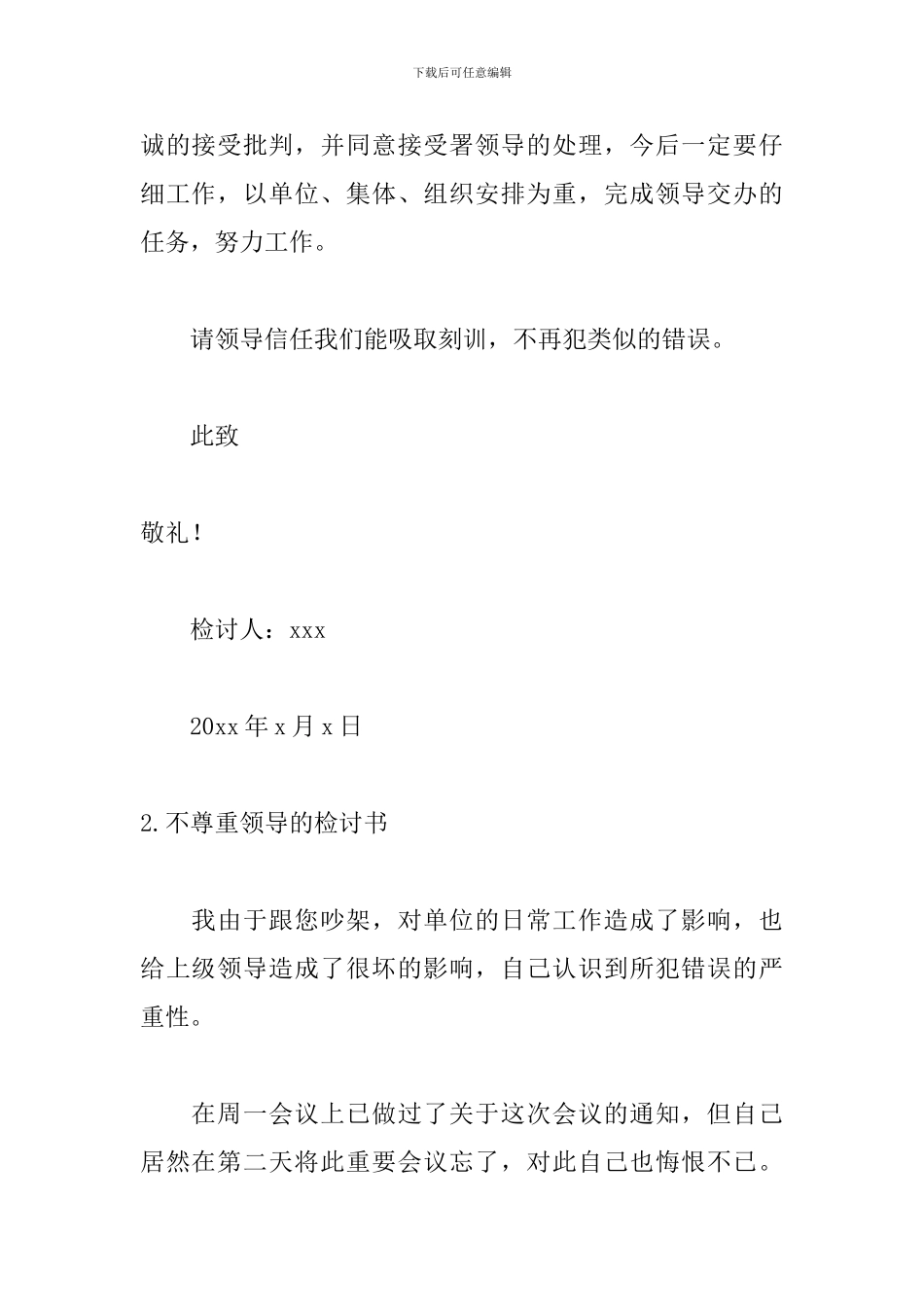 下载后可任意编辑

诚的接受批判，并同意接受署领导的处理，今后一定要仔细工作，以单位、集体、组织安排为重，完成领导交办的任务，努力工作。

请领导信任我们能吸取刻训，不再犯类似的错误。

此致

敬礼！

检讨人：xxx

20xx 年 x 月 x 日

2.不尊重领导的检讨书

我由于跟您吵架，对单位的日常工作造成了影响，也给上级领导造成了很坏的影响，自己认识到所犯错误的严重性。

在周一会议上已做过了关于这次会议的通知，但自己居然在第二天将此重要会议忘了，对此自己也悔恨不已。